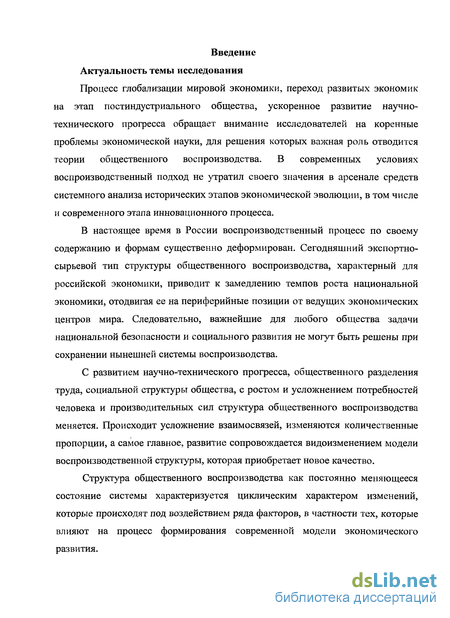 Введение

Актуальность темы исследования

Процесс глобализации мировой экономики, переход развитых экономик на этап постиндустриального общества, ускоренное развитие научно-технического прогресса обращает внимание исследователей на коренные проблемы экономической науки, для решения которых важная роль отводится теории общественного воспроизводства. В современных условиях воспроизводственный подход не утратил своего значения в арсенале средств системного анализа исторических этапов экономической эволюции, в том числе и современного этапа инновационного процесса.

В настоящее время в России воспроизводственный процесс по своему содержанию и формам существенно деформирован. Сегодняшний экспортно-сырьевой тип структуры общественного воспроизводства, характерный для российской экономики, приводит к замедлению темпов роста национальной экономики, отодвигая ее на периферийные позиции от ведущих экономических центров мира. Следовательно, важнейшие для любого общества задачи национальной безопасности и социального развития не могут быть решены при сохранении нынешней системы воспроизводства.

С развитием научно-технического прогресса, общественного разделения труда, социальной структуры общества, с ростом и усложнением потребностей человека и производительных сил структура общественного воспроизводства меняется. Происходит усложнение взаимосвязей, изменяются количественные пропорции, а самое главное, развитие сопровождается видоизменением модели воспроизводственной структуры, которая приобретает новое качество.

Структура общественного воспроизводства как постоянно меняющееся состояние системы характеризуется циклическим характером изменений, которые происходят под воздействием ряда факторов, в частности тех, которые влияют на процесс формирования современной модели экономического развития.

dsLib.net
библиотека диссертаций